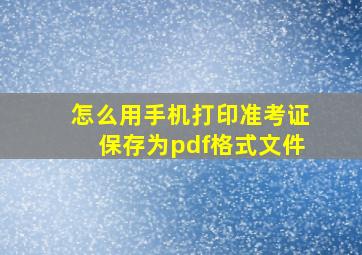 怎么用手机打印准考证
保存为pdf格式文件